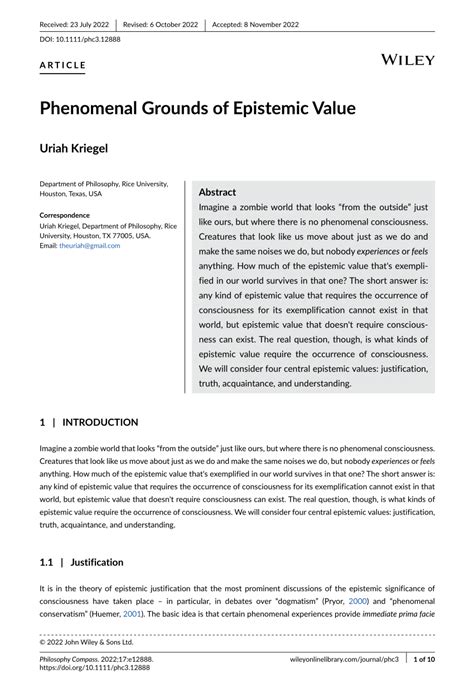 Received: 23 July 2022 | Revised: 6 October 2022 | Accepted: 8 November 2022

DOI: 10.1111/phc3.12888

ARTICLE

WILEY

Phenomenal Grounds of Epistemic Value

Uriah Kriegel

Department of Philosophy, Rice University, Houston, Texas, USA

Correspondence
Uriah Kriegel, Department of Philosophy, Rice University, Houston, TX 77005, USA.
Email: theuriah@gmail.com

Abstract
Imagine a zombie world that looks "from the outside" just like ours, but where there is no phenomenal consciousness. Creatures that look like us move about just as we do and make the same noises we do, but nobody experiences or feels anything. How much of the epistemic value that's exemplified in our world survives in that one? The short answer is: any kind of epistemic value that requires the occurrence of consciousness for its exemplification cannot exist in that world, but epistemic value that doesn't require consciousness can exist. The real question, though, is what kinds of epistemic value require the occurrence of consciousness. We will consider four central epistemic values: justification, truth, acquaintance, and understanding.

1 | INTRODUCTION

Imagine a zombie world that looks "from the outside" just like ours, but where there is no phenomenal consciousness. Creatures that look like us move about just as we do and make the same noises we do, but nobody experiences or feels anything. How much of the epistemic value that's exemplified in our world survives in that one? The short answer is: any kind of epistemic value that requires the occurrence of consciousness for its exemplification cannot exist in that world, but epistemic value that doesn't require consciousness can exist. The real question, though, is what kinds of epistemic value require the occurrence of consciousness. We will consider four central epistemic values: justification, truth, acquaintance, and understanding.

1.1 | Justification

It is in the theory of epistemic justification that the most prominent discussions of the epistemic significance of consciousness have taken place – in particular, in debates over "dogmatism" (Pryor, 2000) and "phenomenal conservatism" (Huemer, 2001). The basic idea is that certain phenomenal experiences provide immediate prima facie

© 2022 John Wiley & Sons Ltd.

Philosophy Compass. 2022;17:e12888.
https://doi.org/10.1111/phc3.12888

wileyonlinelibrary.com/journal/phc3 | 1 of 10